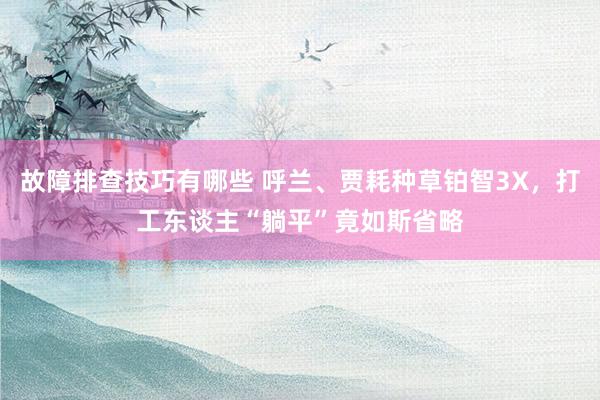 故障排查技巧有哪些 呼兰、贾耗种草铂智3X，打工东谈主“躺平”竟如斯省略